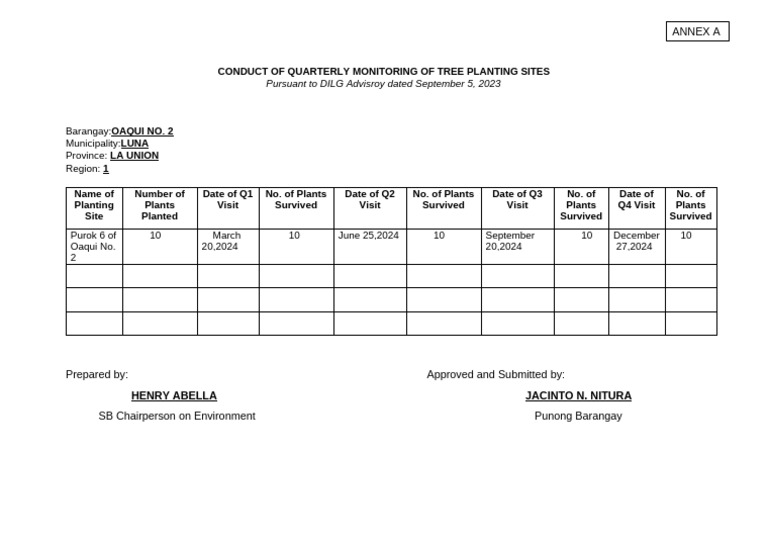 ANNEX A

CONDUCT OF QUARTERLY MONITORING OF TREE PLANTING SITES
Pursuant to DILG Advisroy dated September 5, 2023

Barangay:OAQUI NO. 2
Municipality:LUNA
Province: LA UNION
Region: 1

| Name of Planting Site | Number of Plants Planted | Date of Q1 Visit | No. of Plants Survived | Date of Q2 Visit | No. of Plants Survived | Date of Q3 Visit | No. of Plants Survived | Date of Q4 Visit | No. of Plants Survived |
|---|---|---|---|---|---|---|---|---|---|
| Purok 6 of Oaqui No. 2 | 10 | March 20,2024 | 10 | June 25,2024 | 10 | September 20,2024 | 10 | December 27,2024 | 10 |
| | | | | | | | | | |
| | | | | | | | | | |
| | | | | | | | | | |

Prepared by:

HENRY ABELLA

SB Chairperson on Environment

Approved and Submitted by:

JACINTO N. NITURA

Punong Barangay